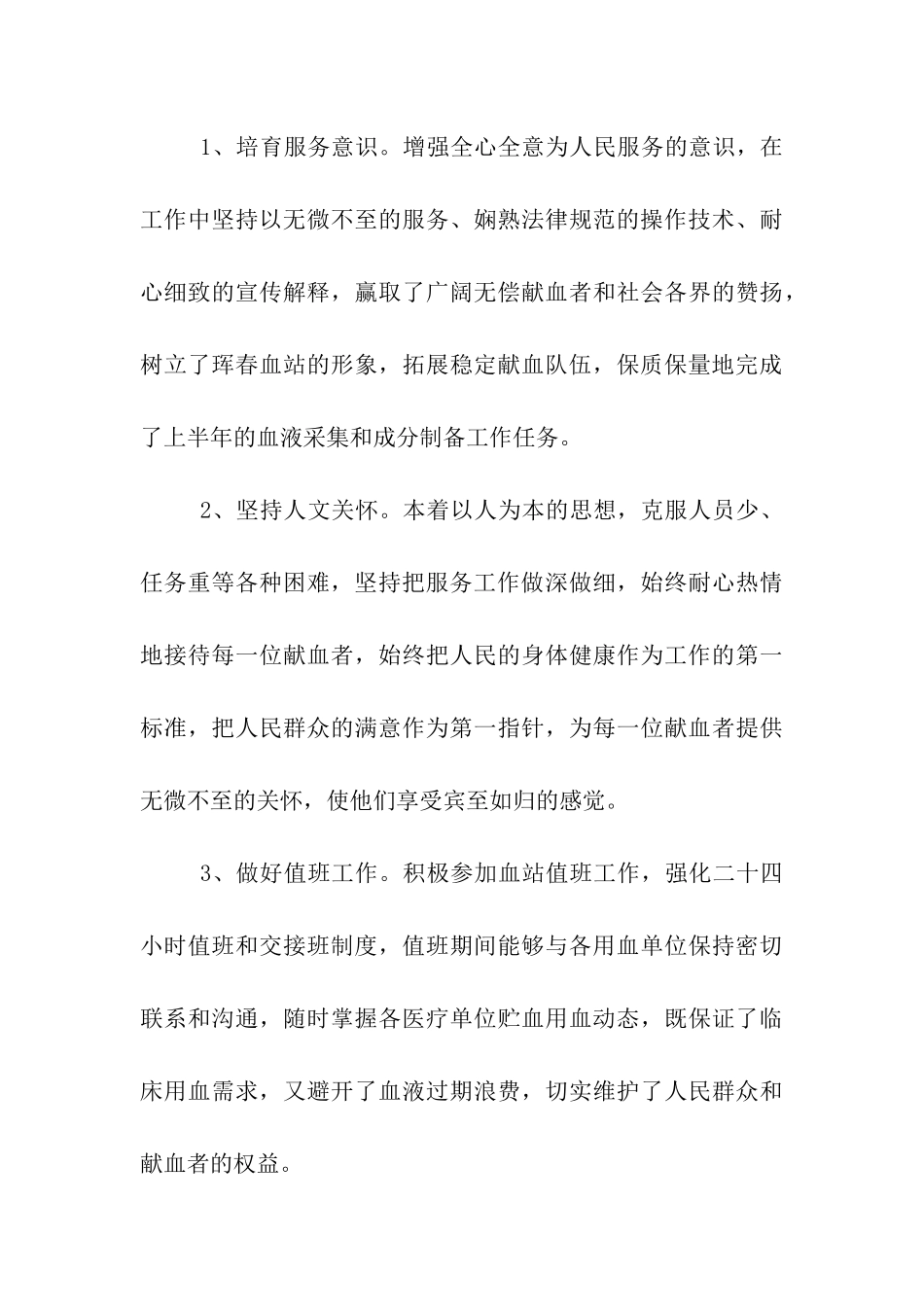 1、培育服务意识。增强全心全意为人民服务的意识，在工作中坚持以无微不至的服务、娴熟法律规范的操作技术、耐心细致的宣传解释，赢取了广阔无偿献血者和社会各界的赞扬，树立了珲春血站的形象，拓展稳定献血队伍，保质保量地完成了上半年的血液采集和成分制备工作任务。

2、坚持人文关怀。本着以人为本的思想，克服人员少、任务重等各种困难，坚持把服务工作做深做细，始终耐心热情地接待每一位献血者，始终把人民的身体健康作为工作的第一标准，把人民群众的满意作为第一指针，为每一位献血者提供无微不至的关怀，使他们享受宾至如归的感觉。

3、做好值班工作。积极参加血站值班工作，强化二十四小时值班和交接班制度，值班期间能够与各用血单位保持密切联系和沟通，随时掌握各医疗单位贮血用血动态，既保证了临床用血需求，又避开了血液过期浪费，切实维护了人民群众和献血者的权益。